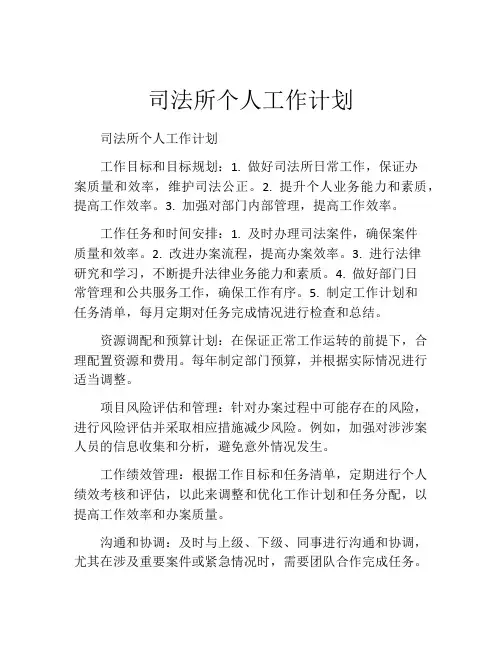 司法所个人工作计划

司法所个人工作计划

工作目标和目标规划：1. 做好司法所日常工作，保证办案质量和效率，维护司法公正。2. 提升个人业务能力和素质，提高工作效率。3. 加强对部门内部管理，提高工作效率。

工作任务和时间安排：1. 及时办理司法案件，确保案件质量和效率。2. 改进办案流程，提高办案效率。3. 进行法律研究和学习，不断提升法律业务能力和素质。4. 做好部门日常管理和公共服务工作，确保工作有序。5. 制定工作计划和任务清单，每月定期对任务完成情况进行检查和总结。

资源调配和预算计划：在保证正常工作运转的前提下，合理配置资源和费用。每年制定部门预算，并根据实际情况进行适当调整。

项目风险评估和管理：针对办案过程中可能存在的风险，进行风险评估并采取相应措施减少风险。例如，加强对涉涉案人员的信息收集和分析，避免意外情况发生。

工作绩效管理：根据工作目标和任务清单，定期进行个人绩效考核和评估，以此来调整和优化工作计划和任务分配，以提高工作效率和办案质量。

沟通和协调：及时与上级、下级、同事进行沟通和协调，尤其在涉及重要案件或紧急情况时，需要团队合作完成任务。